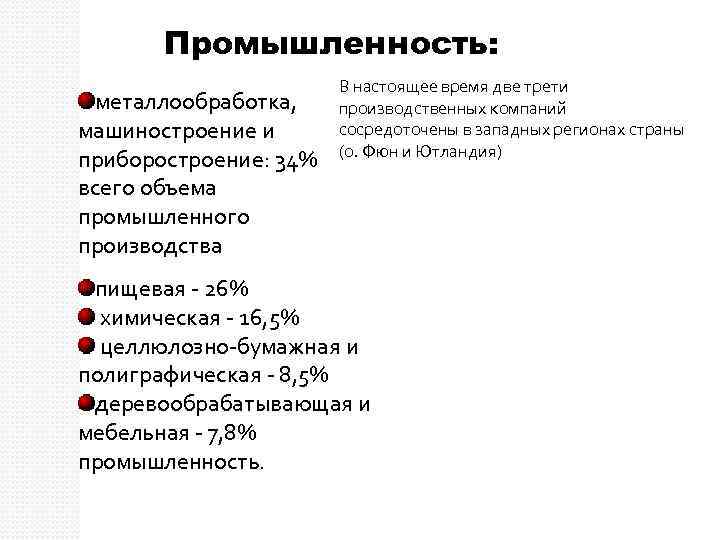 Промышленность:

металлообработка, машиностроение и приборостроение: 34% всего объема промышленного производства

пищевая - 26%
химическая - 16,5%
целлюлозно-бумажная и полиграфическая - 8,5%
деревообрабатывающая и мебельная - 7,8% промышленность.

В настоящее время две трети производственных компаний сосредоточены в западных регионах страны (о. Фюн и Ютландия)